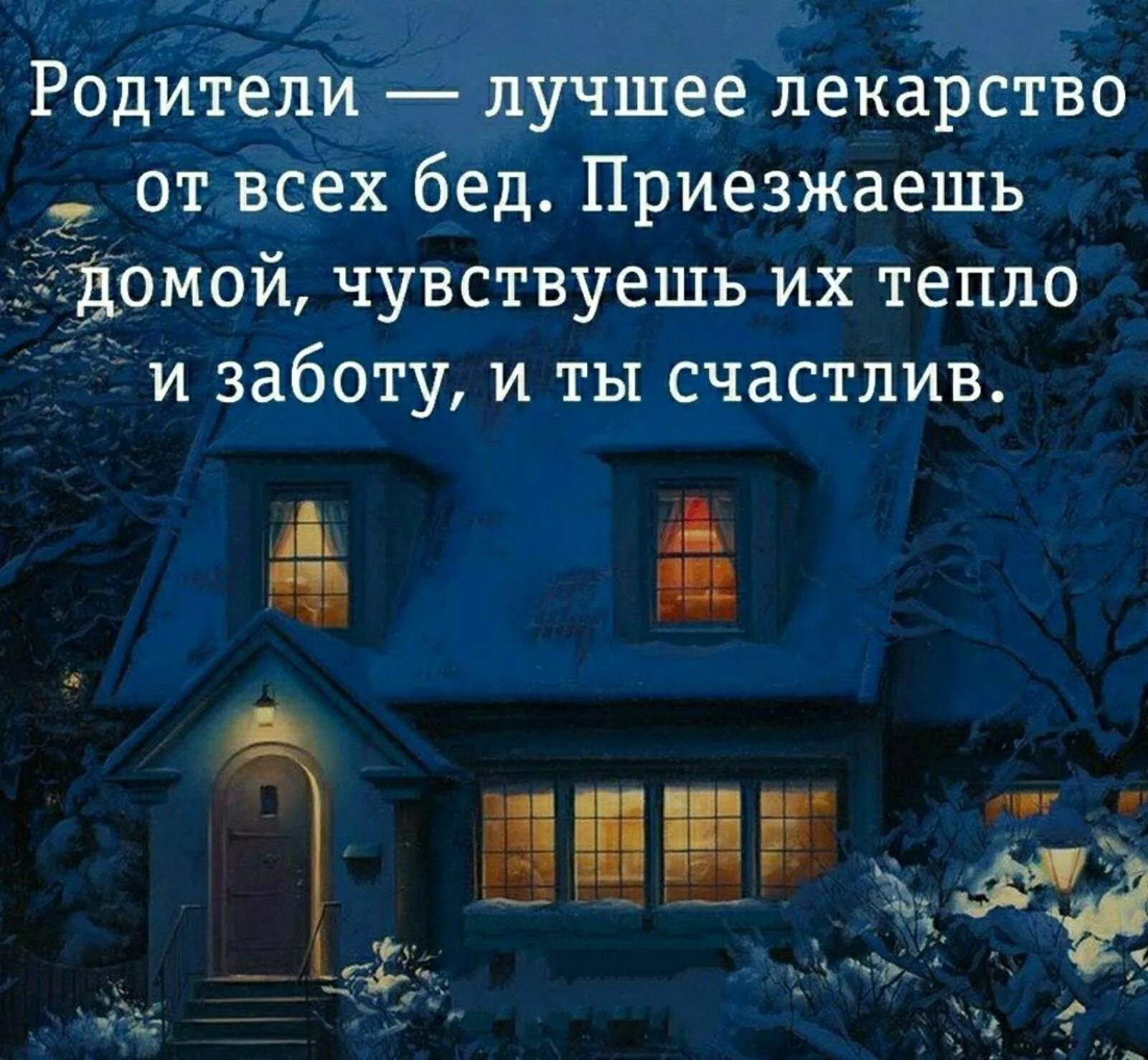 Родители — лучшее лекарство от всех бед. Приезжаешь домой, чувствуешь их тепло и заботу, и ты счастлив.